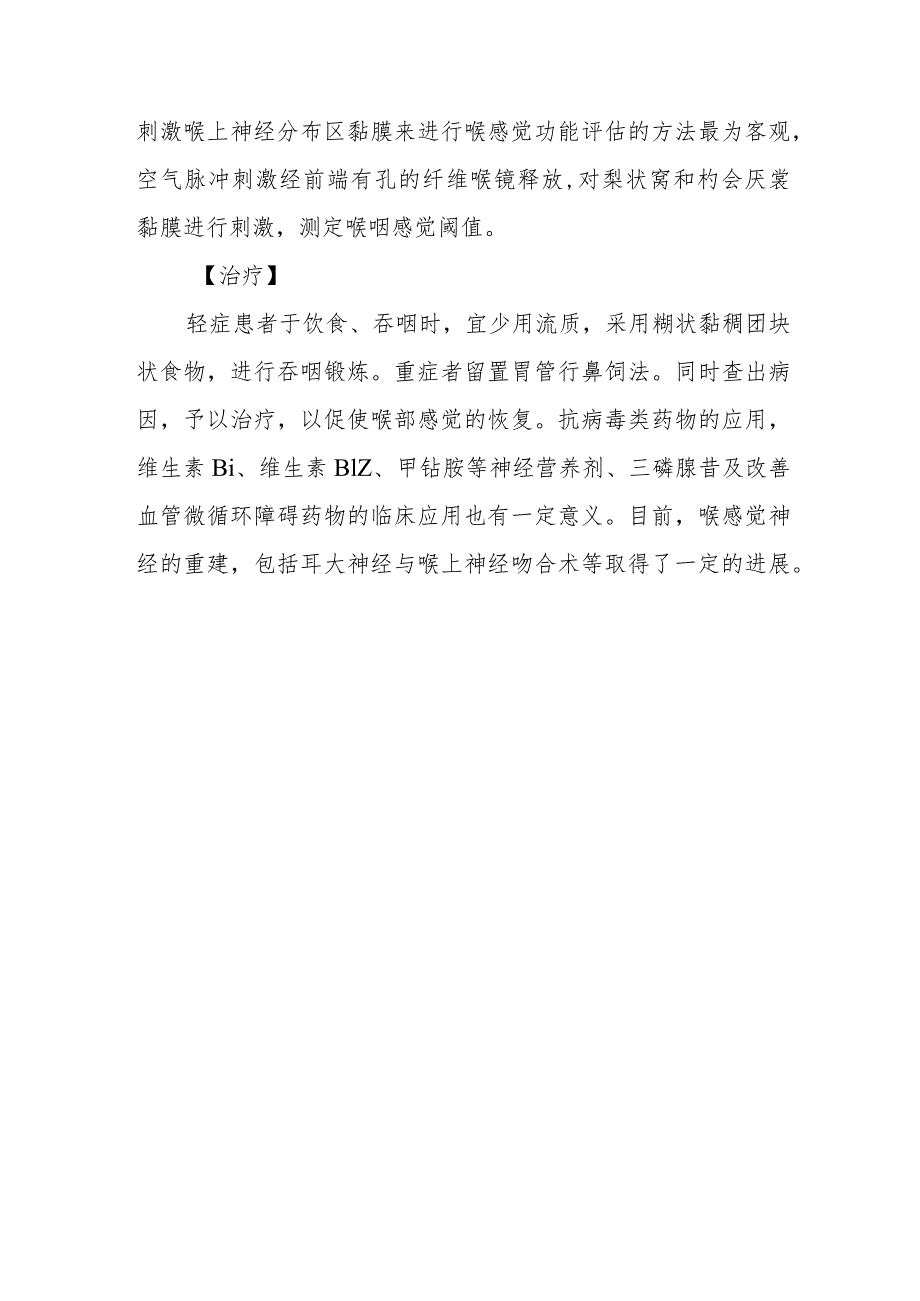 刺激喉上神经分布区黏膜来进行喉感觉功能评估的方法最为客观，空气脉冲刺激经前端有孔的纤维喉镜释放，对梨状窝和杓会厌裳黏膜进行刺激，测定喉咽感觉阈值。

【治疗】

轻症患者于饮食、吞咽时，宜少用流质，采用糊状黏稠团块状食物，进行吞咽锻炼。重症者留置胃管行鼻饲法。同时查出病因，予以治疗，以促使喉部感觉的恢复。抗病毒类药物的应用，维生素 Bi、维生素 BlZ、甲钴胺等神经营养剂、三磷腺昔及改善血管微循环障碍药物的临床应用也有一定意义。目前，喉感觉神经的重建，包括耳大神经与喉上神经吻合术等取得了一定的进展。